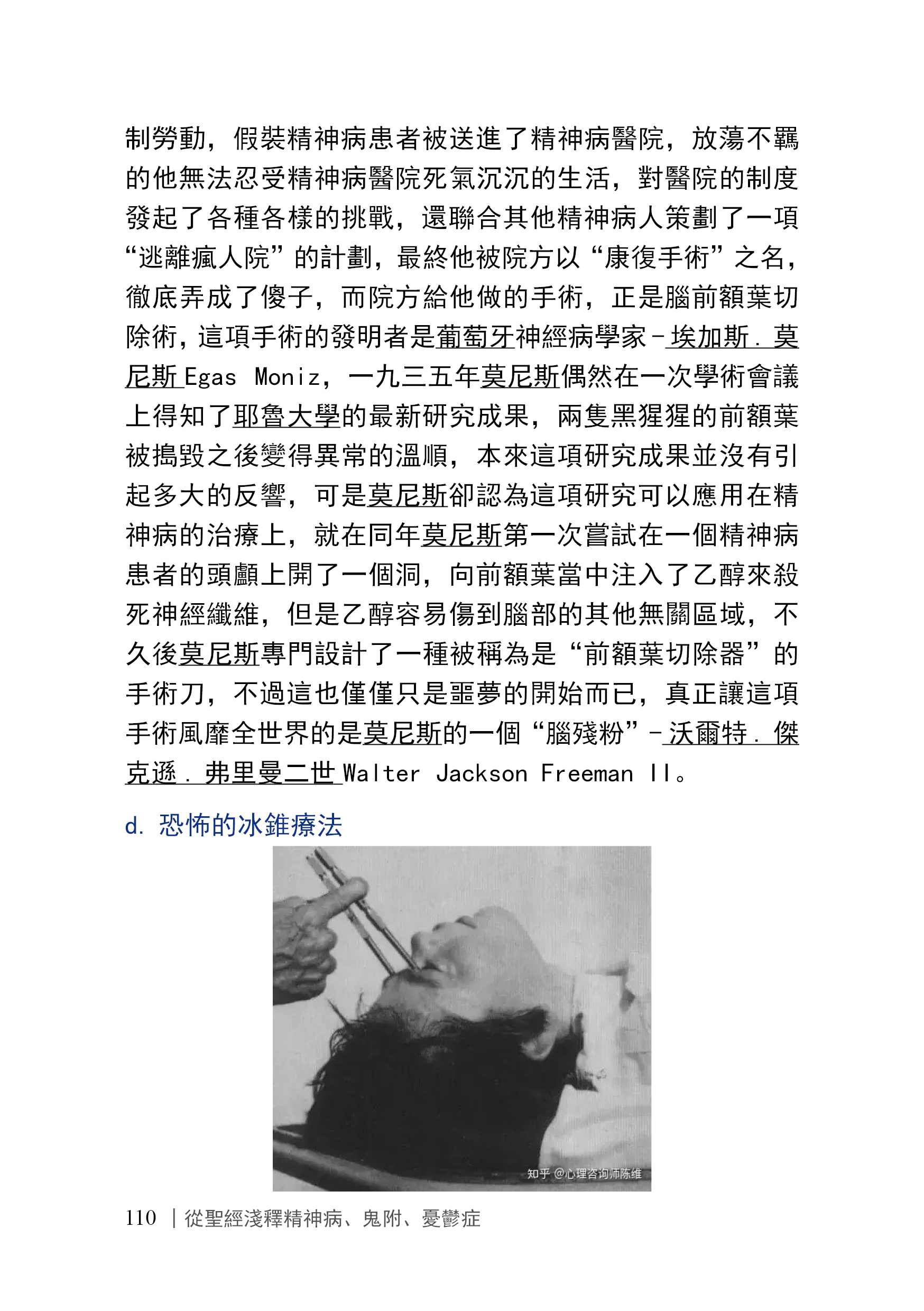 制勞動，假裝精神病患者被送進了精神病醫院，放蕩不羈的他無法忍受精神病醫院死氣沉沉的生活，對醫院的制度發起了各種各樣的挑戰，還聯合其他精神病人策劃了一項“逃離瘋人院”的計劃，最終他被院方以“康復手術”之名，徹底弄成了傻子，而院方給他做的手術，正是腦前額葉切除術，這項手術的發明者是葡萄牙神經病學家－埃加斯．莫尼斯 Egas Moniz，一九三五年莫尼斯偶然在一次學術會議上得知了耶魯大學的最新研究成果，兩隻黑猩猩的前額葉被搗毀之後變得異常的溫順，本來這項研究成果並沒有引起多大的反響，可是莫尼斯卻認為這項研究可以應用在精神病的治療上，就在同年莫尼斯第一次嘗試在一個精神病患者的頭顱上開了一個洞，向前額葉當中注入了乙醇來殺死神經纖維，但是乙醇容易傷到腦部的其他無關區域，不久後莫尼斯專門設計了一種被稱為是“前額葉切除器”的手術刀，不過這也僅僅只是噩夢的開始而已，真正讓這項手術風靡全世界的是莫尼斯的一個“腦殘粉”－沃爾特．傑克遜．弗里曼二世 Walter Jackson Freeman II。

d. 恐怖的冰錐療法

知乎 @心理咨询师陈维

110 ｜從聖經淺釋精神病、鬼附、憂鬱症